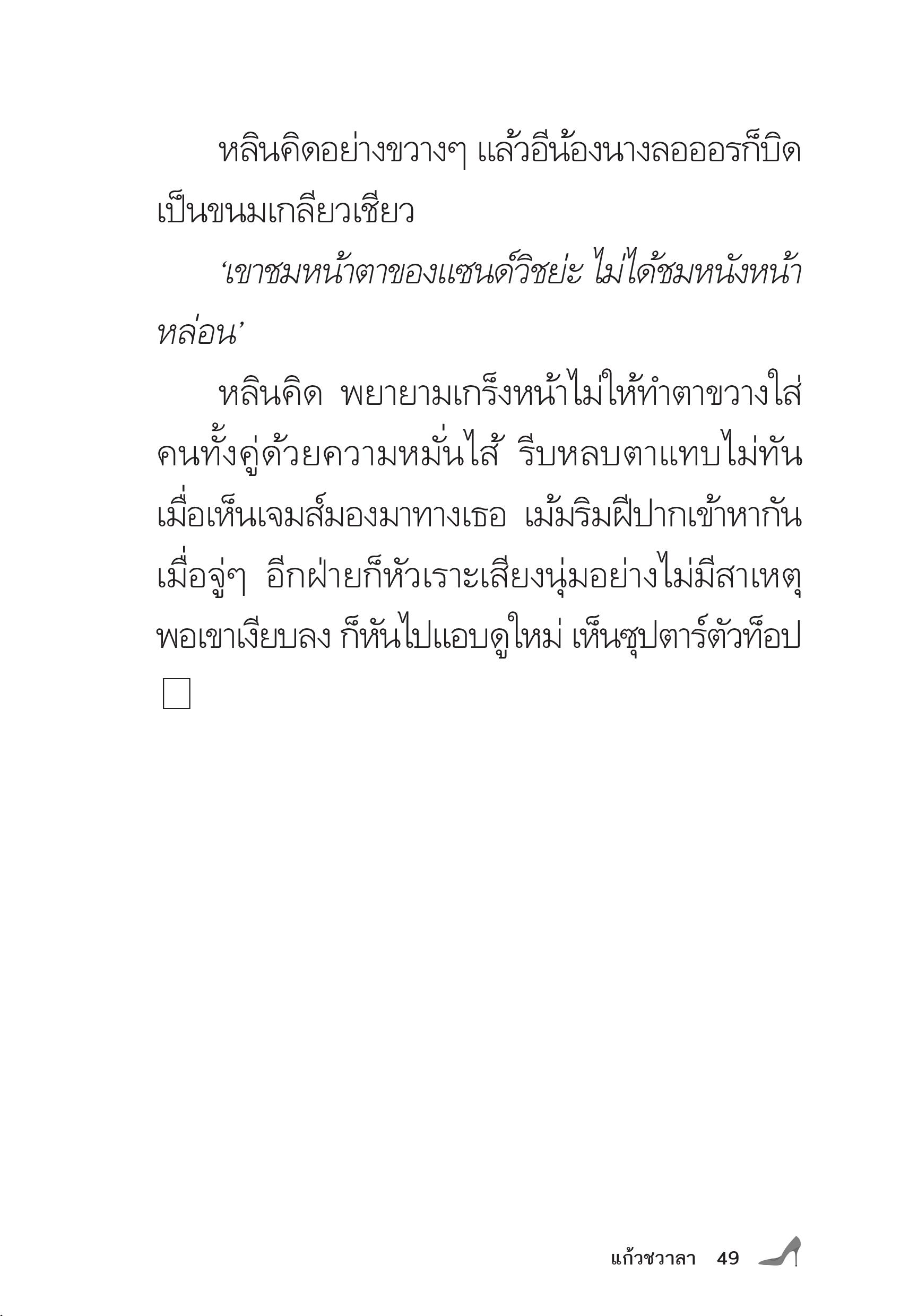 หลินคิดอย่างขวางๆ แล้วอีน้องนางลอออรก็บิดเป็นขนมเกลียวเชียว

‘เขาชมหน้าตาของแซนด์วิชย่ะ ไม่ได้ชมหนังหน้าหล่อน’

หลินคิด พยายามเกร็งหน้าไม่ให้ทำตาขวางใส่คนทั้งคู่ด้วยความหมั่นไส้ รีบหลบตาแทบไม่ทันเมื่อเห็นเจมส์มองมาทางเธอ เม้มริมฝีปากเข้าหากันเมื่อจู่ๆ อีกฝ่ายก็หัวเราะเสียงนุ่มอย่างไม่มีสาเหตุ พอเขาเงียบลง ก็หันไปแอบดูใหม่ เห็นซุปตาร์ตัวท็อป

แก้วชวาลา 49